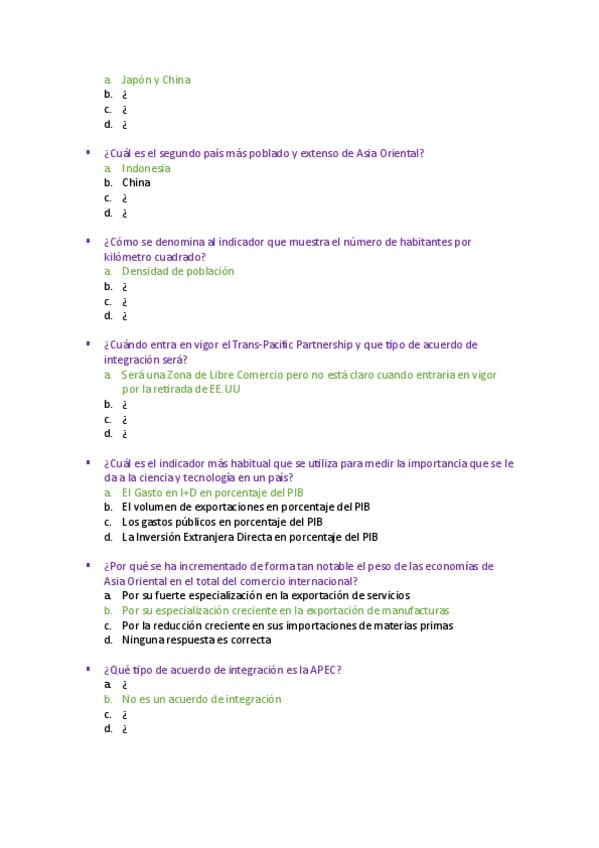 a. Japón y China
b. ¿
c. ¿
d. ¿

▪ ¿Cuál es el segundo país más poblado y extenso de Asia Oriental?
a. Indonesia
b. China
c. ¿
d. ¿

▪ ¿Cómo se denomina al indicador que muestra el número de habitantes por kilómetro cuadrado?
a. Densidad de población
b. ¿
c. ¿
d. ¿

▪ ¿Cuándo entra en vigor el Trans-Pacific Partnership y que tipo de acuerdo de integración será?
a. Será una Zona de Libre Comercio pero no está claro cuando entraría en vigor por la retirada de EE.UU
b. ¿
c. ¿
d. ¿

▪ ¿Cuál es el indicador más habitual que se utiliza para medir la importancia que se le da a la ciencia y tecnología en un país?
a. El Gasto en I+D en porcentaje del PIB
b. El volumen de exportaciones en porcentaje del PIB
c. Los gastos públicos en porcentaje del PIB
d. La Inversión Extranjera Directa en porcentaje del PIB

▪ ¿Por qué se ha incrementado de forma tan notable el peso de las economías de Asia Oriental en el total del comercio internacional?
a. Por su fuerte especialización en la exportación de servicios
b. Por su especialización creciente en la exportación de manufacturas
c. Por la reducción creciente en sus importaciones de materias primas
d. Ninguna respuesta es correcta

▪ ¿Qué tipo de acuerdo de integración es la APEC?
a. ¿
b. No es un acuerdo de integración
c. ¿
d. ¿